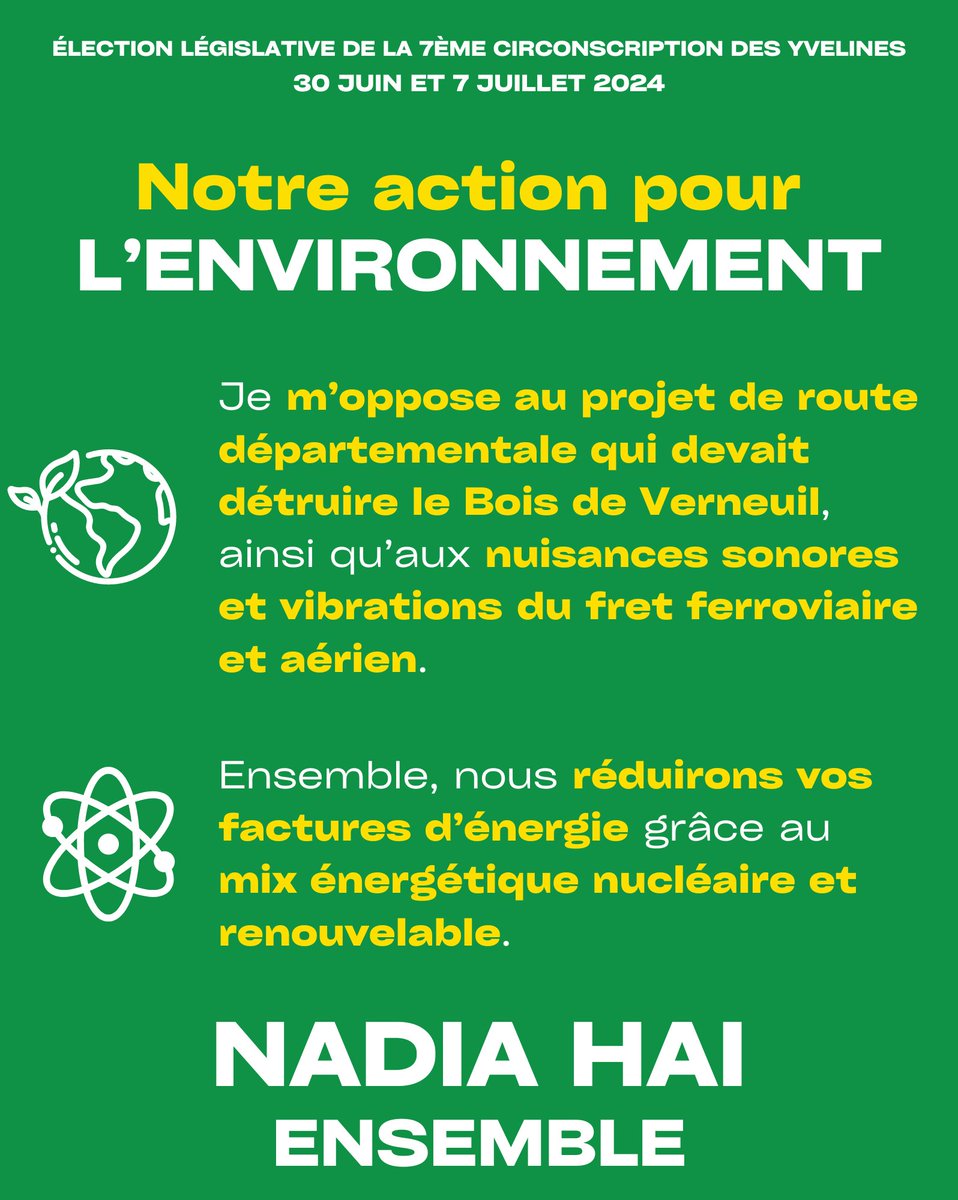 ÉLECTION LÉGISLATIVE DE LA 7ÈME CIRCONSCRIPTION DES YVELINES
30 JUIN ET 7 JUILLET 2024

Notre action pour
L'ENVIRONNEMENT

Je m'oppose au projet de route départementale qui devait détruire le Bois de Verneuil, ainsi qu'aux nuisances sonores et vibrations du fret ferroviaire et aérien.

Ensemble, nous réduirons vos factures d'énergie grâce au mix énergétique nucléaire et renouvelable.

NADIA HAI
ENSEMBLE